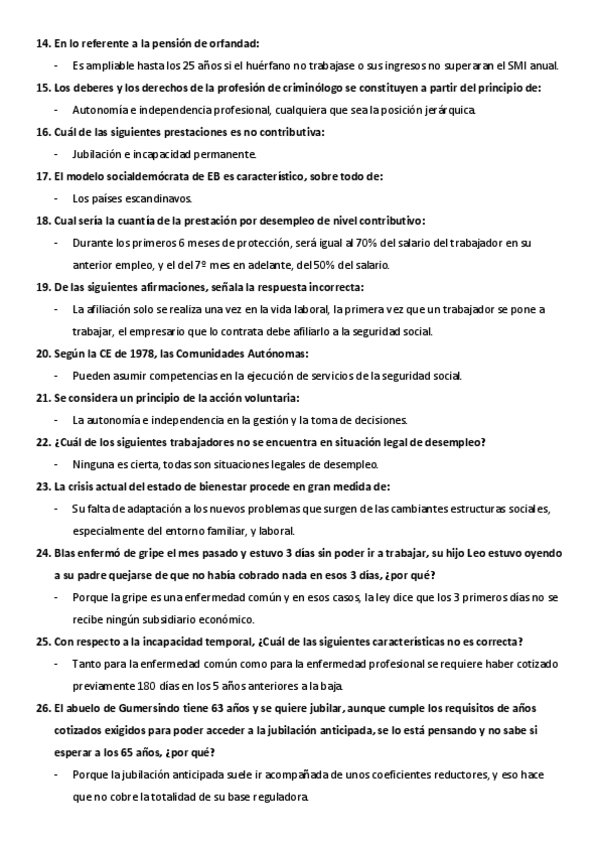 14. En lo referente a la pensión de orfandad:

- Es ampliable hasta los 25 años si el huérfano no trabajase o sus ingresos no superaran el SMI anual.

15. Los deberes y los derechos de la profesión de criminólogo se constituyen a partir del principio de:

- Autonomía e independencia profesional, cualquiera que sea la posición jerárquica.

16. Cuál de las siguientes prestaciones es no contributiva:

- Jubilación e incapacidad permanente.

17. El modelo socialdemócrata de EB es característico, sobre todo de:

- Los países escandinavos.

18. Cual sería la cuantía de la prestación por desempleo de nivel contributivo:

- Durante los primeros 6 meses de protección, será igual al 70% del salario del trabajador en su anterior empleo, y el del 7º mes en adelante, del 50% del salario.

19. De las siguientes afirmaciones, señala la respuesta incorrecta:

- La afiliación solo se realiza una vez en la vida laboral, la primera vez que un trabajador se pone a trabajar, el empresario que lo contrata debe afiliarlo a la seguridad social.

20. Según la CE de 1978, las Comunidades Autónomas:

- Pueden asumir competencias en la ejecución de servicios de la seguridad social.

21. Se considera un principio de la acción voluntaria:

- La autonomía e independencia en la gestión y la toma de decisiones.

22. ¿Cuál de los siguientes trabajadores no se encuentra en situación legal de desempleo?

- Ninguna es cierta, todas son situaciones legales de desempleo.

23. La crisis actual del estado de bienestar procede en gran medida de:

- Su falta de adaptación a los nuevos problemas que surgen de las cambiantes estructuras sociales, especialmente del entorno familiar, y laboral.

24. Blas enfermó de gripe el mes pasado y estuvo 3 días sin poder ir a trabajar, su hijo Leo estuvo oyendo a su padre quejarse de que no había cobrado nada en esos 3 días, ¿por qué?

- Porque la gripe es una enfermedad común y en esos casos, la ley dice que los 3 primeros días no se recibe ningún subsidiario económico.

25. Con respecto a la incapacidad temporal, ¿Cuál de las siguientes características no es correcta?

- Tanto para la enfermedad común como para la enfermedad profesional se requiere haber cotizado previamente 180 días en los 5 años anteriores a la baja.

26. El abuelo de Gumersindo tiene 63 años y se quiere jubilar, aunque cumple los requisitos de años cotizados exigidos para poder acceder a la jubilación anticipada, se lo está pensando y no sabe si esperar a los 65 años, ¿por qué?

- Porque la jubilación anticipada suele ir acompañada de unos coeficientes reductores, y eso hace que no cobre la totalidad de su base reguladora.